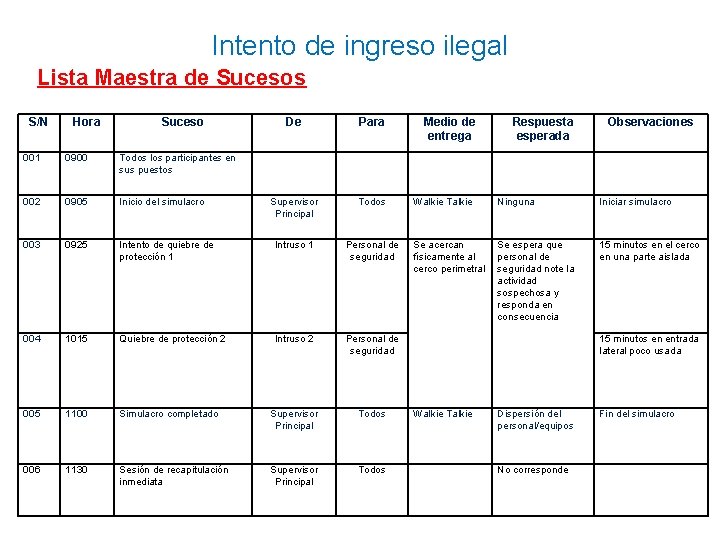 Intento de ingreso ilegal

Lista Maestra de Sucesos

| S/N | Hora | Suceso | De | Para | Medio de entrega | Respuesta esperada | Observaciones |
|---|---|---|---|---|---|---|---|
| 001 | 0900 | Todos los participantes en sus puestos | | | | | |
| 002 | 0905 | Inicio del simulacro | Supervisor Principal | Todos | Walkie Talkie | Ninguna | Iniciar simulacro |
| 003 | 0925 | Intento de quiebre de protección 1 | Intruso 1 | Personal de seguridad | Se acercan físicamente al cerco perimetral | Se espera que personal de seguridad note la actividad sospechosa y responda en consecuencia | 15 minutos en el cerco en una parte aislada |
| 004 | 1015 | Quiebre de protección 2 | Intruso 2 | Personal de seguridad | | | 15 minutos en entrada lateral poco usada |
| 005 | 1100 | Simulacro completado | Supervisor Principal | Todos | Walkie Talkie | Dispersión del personal/equipos | Fin del simulacro |
| 006 | 1130 | Sesión de recapitulación inmediata | Supervisor Principal | Todos | | No corresponde | |